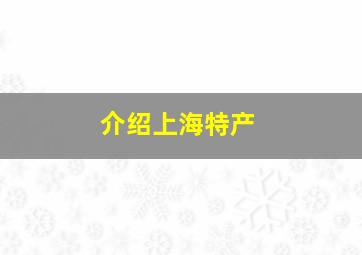 介绍上海特产